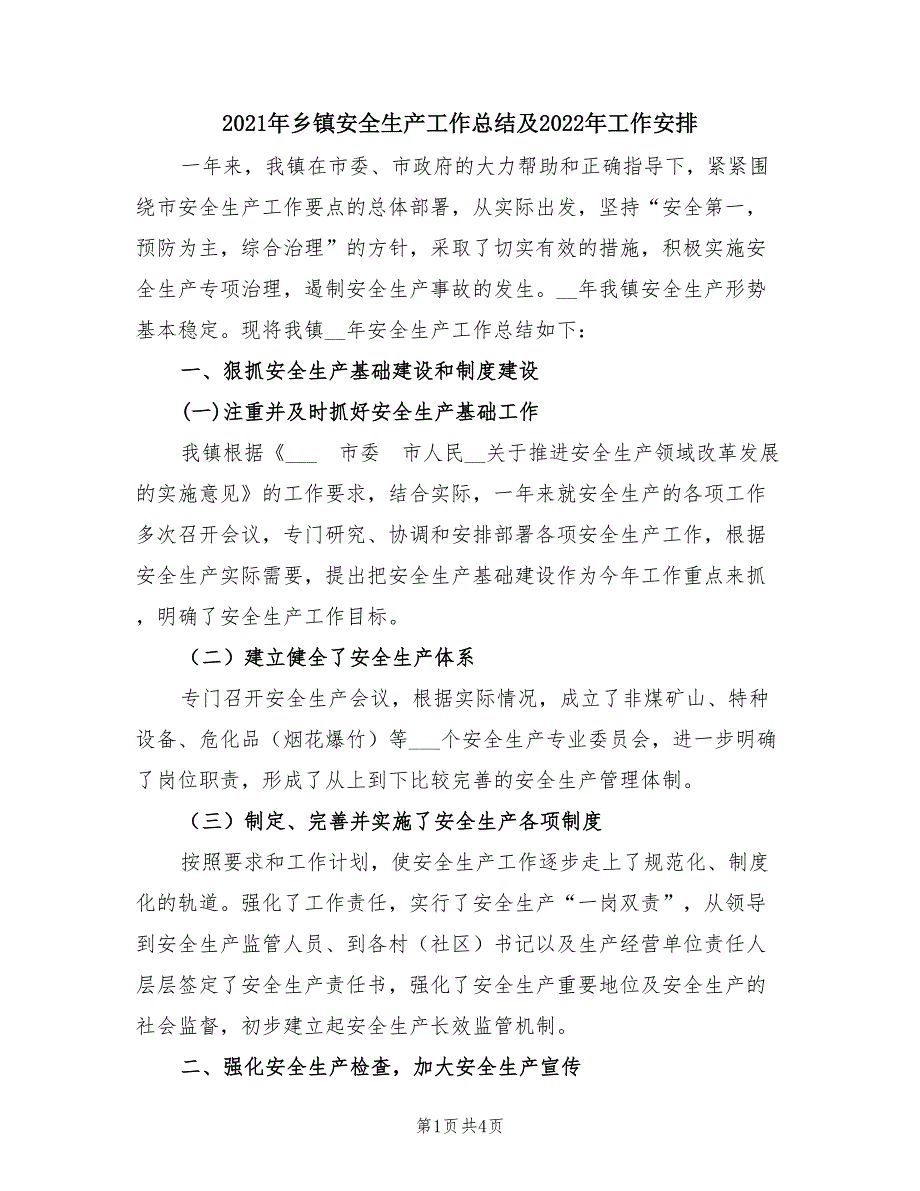 2021年乡镇安全生产工作总结及2022年工作安排

一年来，我镇在市委、市政府的大力帮助和正确指导下，紧紧围绕市安全生产工作要点的总体部署，从实际出发，坚持“安全第一，预防为主，综合治理”的方针，采取了切实有效的措施，积极实施安全生产专项治理，遏制安全生产事故的发生。__年我镇安全生产形势基本稳定。现将我镇__年安全生产工作总结如下：

一、狠抓安全生产基础建设和制度建设

(一)注重并及时抓好安全生产基础工作

我镇根据《___ 市委 市人民__关于推进安全生产领域改革发展的实施意见》的工作要求，结合实际，一年来就安全生产的各项工作多次召开会议，专门研究、协调和安排部署各项安全生产工作，根据安全生产实际需要，提出把安全生产基础建设作为今年工作重点来抓，明确了安全生产工作目标。

（二）建立健全了安全生产体系

专门召开安全生产会议，根据实际情况，成立了非煤矿山、特种设备、危化品（烟花爆竹）等___个安全生产专业委员会，进一步明确了岗位职责，形成了从上到下比较完善的安全生产管理体制。

（三）制定、完善并实施了安全生产各项制度

按照要求和工作计划，使安全生产工作逐步走上了规范化、制度化的轨道。强化了工作责任，实行了安全生产“一岗双责”，从领导到安全生产监管人员、到各村（社区）书记以及生产经营单位责任人层层签定了安全生产责任书，强化了安全生产重要地位及安全生产的社会监督，初步建立起安全生产长效监管机制。

二、强化安全生产检查，加大安全生产宣传

第1页 共4页